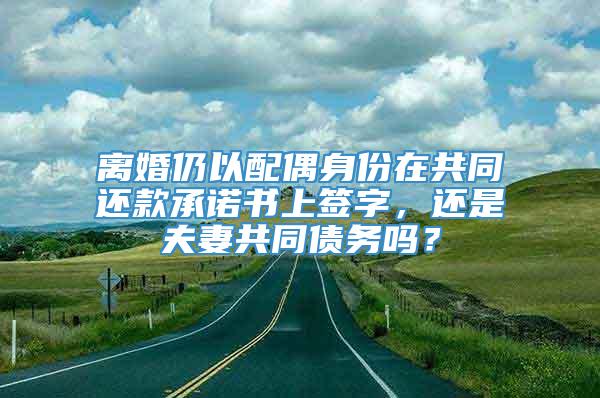 离婚仍以配偶身份在共同还款承诺书上签字，还是夫妻共同债务吗？